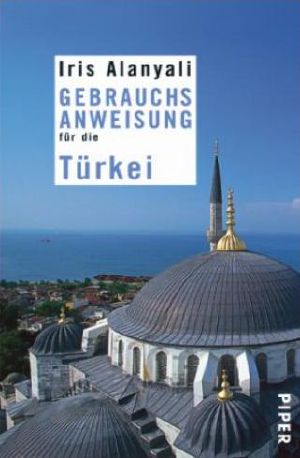 Iris Alanyali
GEBRAUCHS
ANWEISUNG
für die
Türkei

PIPER